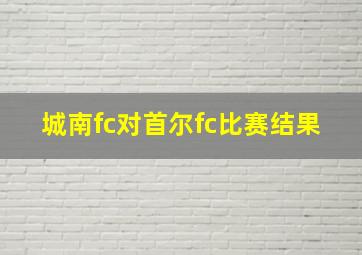 城南fc对首尔fc比赛结果